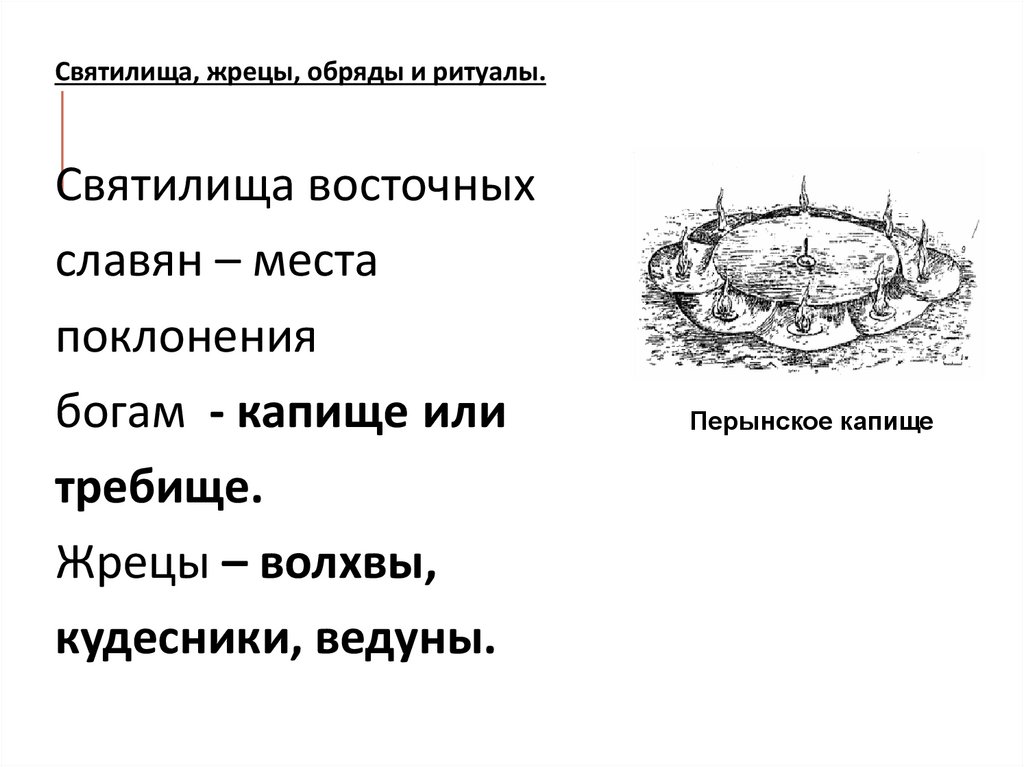 Святилища, жрецы, обряды и ритуалы.

Святилища восточных славян – места поклонения богам - капище или требище.
Жрецы – волхвы, кудесники, ведуны.

Перынское капище